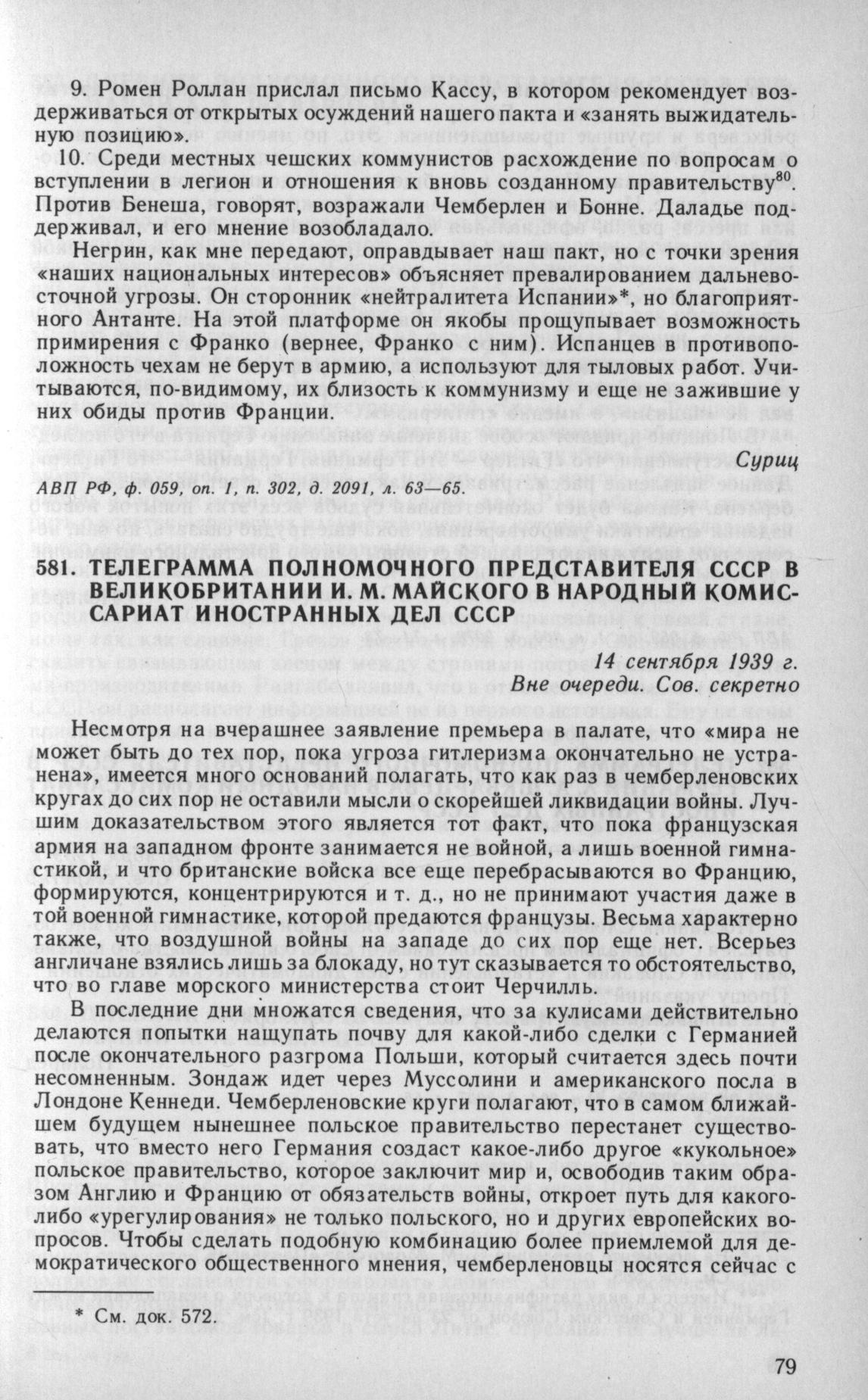 9. Ромен Роллан прислал письмо Кассу, в котором рекомендует воздерживаться от открытых осуждений нашего пакта и «занять выжидательную позицию».

10. Среди местных чешских коммунистов расхождение по вопросам о вступлении в легион и отношения к вновь созданному правительству$^{80}$. Против Бенеша, говорят, возражали Чемберлен и Бонне. Даладье поддерживал, и его мнение возобладало.

Негрин, как мне передают, оправдывает наш пакт, но с точки зрения «наших национальных интересов» объясняет превалированием дальневосточной угрозы. Он сторонник «нейтралитета Испании»*, но благоприятного Антанте. На этой платформе он якобы прощупывает возможность примирения с Франко (вернее, Франко с ним). Испанцев в противоположность чехам не берут в армию, а используют для тыловых работ. Учитываются, по-видимому, их близость к коммунизму и еще не зажившие у них обиды против Франции.

Суриц

АВП РФ, ф. 059, оп. 1, п. 302, д. 2091, л. 63—65.

581. ТЕЛЕГРАММА ПОЛНОМОЧНОГО ПРЕДСТАВИТЕЛЯ СССР В ВЕЛИКОБРИТАНИИ И. М. МАЙСКОГО В НАРОДНЫЙ КОМИССАРИАТ ИНОСТРАННЫХ ДЕЛ СССР

14 сентября 1939 г.
Вне очереди. Сов. секретно

Несмотря на вчерашнее заявление премьера в палате, что «мира не может быть до тех пор, пока угроза гитлеризма окончательно не устранена», имеется много оснований полагать, что как раз в чемберленовских кругах до сих пор не оставили мысли о скорейшей ликвидации войны. Лучшим доказательством этого является тот факт, что пока французская армия на западном фронте занимается не войной, а лишь военной гимнастикой, и что британские войска все еще перебрасываются во Францию, формируются, концентрируются и т. д., но не принимают участия даже в той военной гимнастике, которой предаются французы. Весьма характерно также, что воздушной войны на западе до сих пор еще нет. Всерьез англичане взялись лишь за блокаду, но тут сказывается то обстоятельство, что во главе морского министерства стоит Черчилль.

В последние дни множатся сведения, что за кулисами действительно делаются попытки нащупать почву для какой-либо сделки с Германией после окончательного разгрома Польши, который считается здесь почти несомненным. Зондаж идет через Муссолини и американского посла в Лондоне Кеннеди. Чемберленовские круги полагают, что в самом ближайшем будущем нынешнее польское правительство перестанет существовать, что вместо него Германия создаст какое-либо другое «кукольное» польское правительство, которое заключит мир и, освободив таким образом Англию и Францию от обязательств войны, откроет путь для какого-либо «урегулирования» не только польского, но и других европейских вопросов. Чтобы сделать подобную комбинацию более приемлемой для демократического общественного мнения, чемберленовцы носятся сейчас с

* См. док. 572.

79